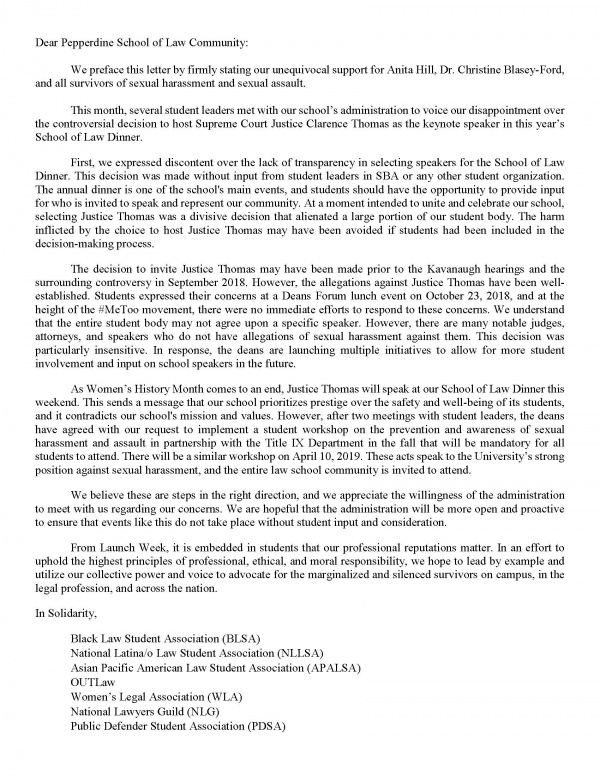 Dear Pepperdine School of Law Community:

We preface this letter by firmly stating our unequivocal support for Anita Hill, Dr. Christine Blasey-Ford, and all survivors of sexual harassment and sexual assault.

This month, several student leaders met with our school's administration to voice our disappointment over the controversial decision to host Supreme Court Justice Clarence Thomas as the keynote speaker in this year's School of Law Dinner.

First, we expressed discontent over the lack of transparency in selecting speakers for the School of Law Dinner. This decision was made without input from student leaders in SBA or any other student organization. The annual dinner is one of the school's main events, and students should have the opportunity to provide input for who is invited to speak and represent our community. At a moment intended to unite and celebrate our school, selecting Justice Thomas was a divisive decision that alienated a large portion of our student body. The harm inflicted by the choice to host Justice Thomas may have been avoided if students had been included in the decision-making process.

The decision to invite Justice Thomas may have been made prior to the Kavanaugh hearings and the surrounding controversy in September 2018. However, the allegations against Justice Thomas have been well-established. Students expressed their concerns at a Deans Forum lunch event on October 23, 2018, and at the height of the #MeToo movement, there were no immediate efforts to respond to these concerns. We understand that the entire student body may not agree upon a specific speaker. However, there are many notable judges, attorneys, and speakers who do not have allegations of sexual harassment against them. This decision was particularly insensitive. In response, the deans are launching multiple initiatives to allow for more student involvement and input on school speakers in the future.

As Women's History Month comes to an end, Justice Thomas will speak at our School of Law Dinner this weekend. This sends a message that our school prioritizes prestige over the safety and well-being of its students, and it contradicts our school's mission and values. However, after two meetings with student leaders, the deans have agreed with our request to implement a student workshop on the prevention and awareness of sexual harassment and assault in partnership with the Title IX Department in the fall that will be mandatory for all students to attend. There will be a similar workshop on April 10, 2019. These acts speak to the University's strong position against sexual harassment, and the entire law school community is invited to attend.

We believe these are steps in the right direction, and we appreciate the willingness of the administration to meet with us regarding our concerns. We are hopeful that the administration will be more open and proactive to ensure that events like this do not take place without student input and consideration.

From Launch Week, it is embedded in students that our professional reputations matter. In an effort to uphold the highest principles of professional, ethical, and moral responsibility, we hope to lead by example and utilize our collective power and voice to advocate for the marginalized and silenced survivors on campus, in the legal profession, and across the nation.

In Solidarity,

Black Law Student Association (BLSA)
National Latina/o Law Student Association (NLLSA)
Asian Pacific American Law Student Association (APALSA)
OUTLaw
Women's Legal Association (WLA)
National Lawyers Guild (NLG)
Public Defender Student Association (PDSA)